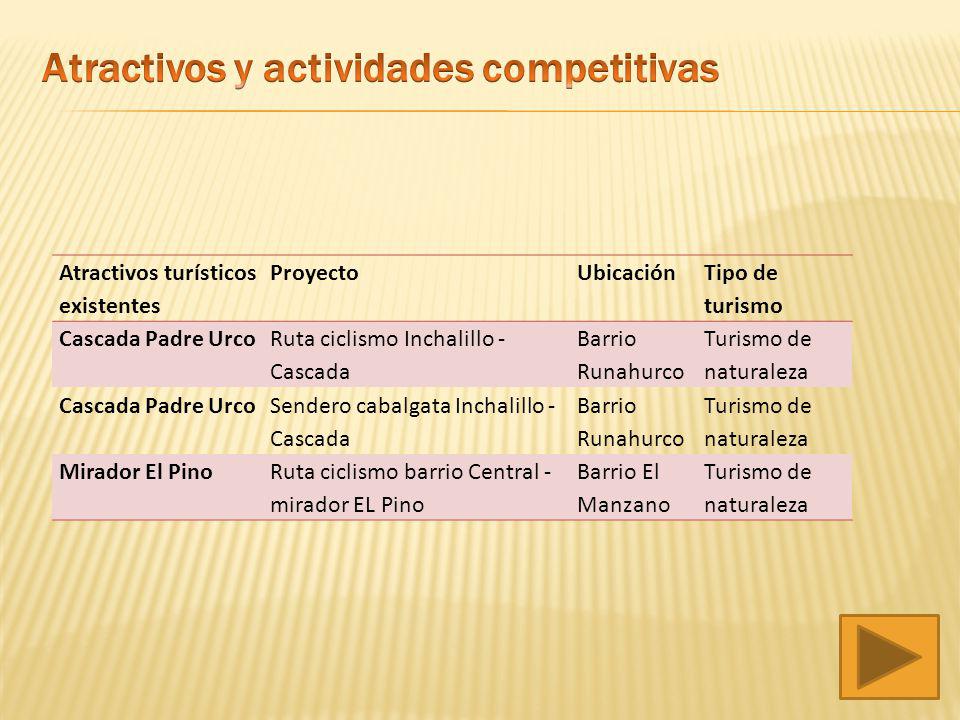 Atractivos y actividades competitivas

| Atractivos turísticos existentes | Proyecto | Ubicación | Tipo de turismo |
|---|---|---|---|
| Cascada Padre Urco | Ruta ciclismo Inchalillo - Cascada | Barrio Runahurco | Turismo de naturaleza |
| Cascada Padre Urco | Sendero cabalgata Inchalillo - Cascada | Barrio Runahurco | Turismo de naturaleza |
| Mirador El Pino | Ruta ciclismo barrio Central - mirador EL Pino | Barrio El Manzano | Turismo de naturaleza |